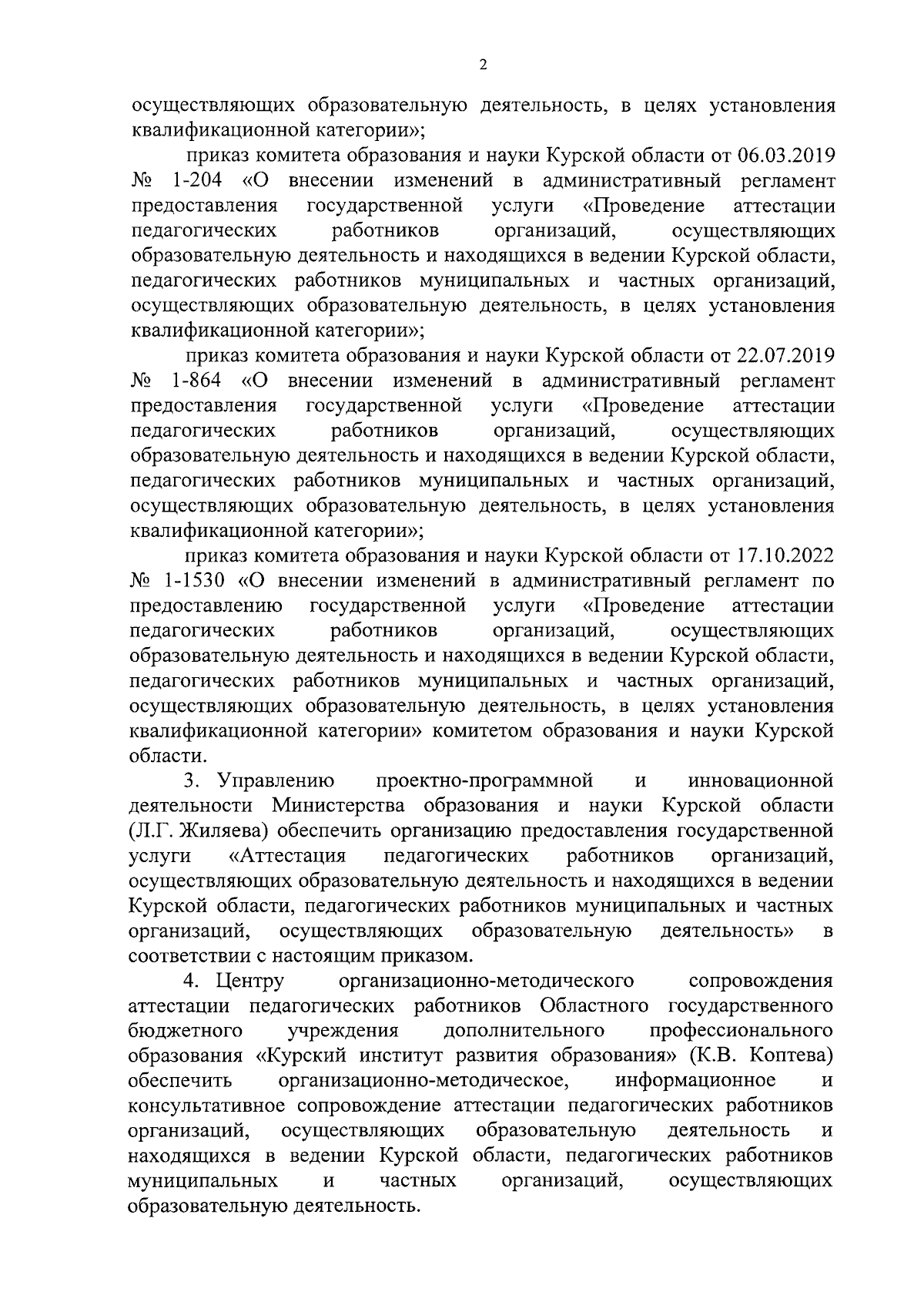 2

осуществляющих образовательную деятельность, в целях установления квалификационной категории»;

приказ комитета образования и науки Курской области от 06.03.2019 № 1-204 «О внесении изменений в административный регламент предоставления государственной услуги «Проведение аттестации педагогических работников организаций, осуществляющих образовательную деятельность и находящихся в ведении Курской области, педагогических работников муниципальных и частных организаций, осуществляющих образовательную деятельность, в целях установления квалификационной категории»;

приказ комитета образования и науки Курской области от 22.07.2019 № 1-864 «О внесении изменений в административный регламент предоставления государственной услуги «Проведение аттестации педагогических работников организаций, осуществляющих образовательную деятельность и находящихся в ведении Курской области, педагогических работников муниципальных и частных организаций, осуществляющих образовательную деятельность, в целях установления квалификационной категории»;

приказ комитета образования и науки Курской области от 17.10.2022 № 1-1530 «О внесении изменений в административный регламент по предоставлению государственной услуги «Проведение аттестации педагогических работников организаций, осуществляющих образовательную деятельность и находящихся в ведении Курской области, педагогических работников муниципальных и частных организаций, осуществляющих образовательную деятельность, в целях установления квалификационной категории» комитетом образования и науки Курской области.

3. Управлению проектно-программной и инновационной деятельности Министерства образования и науки Курской области (Л.Г. Жиляева) обеспечить организацию предоставления государственной услуги «Аттестация педагогических работников организаций, осуществляющих образовательную деятельность и находящихся в ведении Курской области, педагогических работников муниципальных и частных организаций, осуществляющих образовательную деятельность» в соответствии с настоящим приказом.

4. Центру организационно-методического сопровождения аттестации педагогических работников Областного государственного бюджетного учреждения дополнительного профессионального образования «Курский институт развития образования» (К.В. Коптева) обеспечить организационно-методическое, информационное и консультативное сопровождение аттестации педагогических работников организаций, осуществляющих образовательную деятельность и находящихся в ведении Курской области, педагогических работников муниципальных и частных организаций, осуществляющих образовательную деятельность.